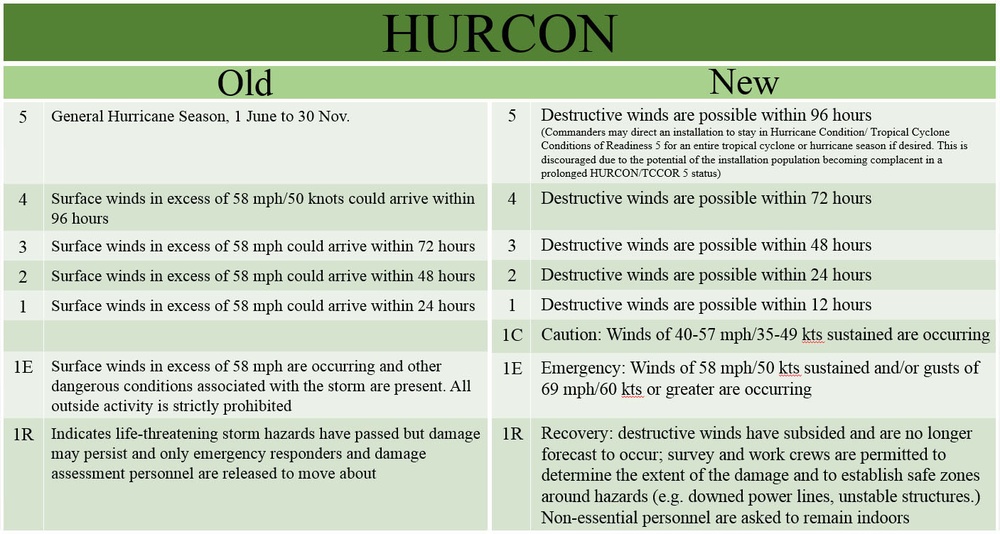 HURCON

| Old | | New | |
|---|---|---|---|
| 5 | General Hurricane Season, 1 June to 30 Nov. | 5 | Destructive winds are possible within 96 hours (Commanders may direct an installation to stay in Hurricane Condition/ Tropical Cyclone Conditions of Readiness 5 for an entire tropical cyclone or hurricane season if desired. This is discouraged due to the potential of the installation population becoming complacent in a prolonged HURCON/TCCOR 5 status) |
| 4 | Surface winds in excess of 58 mph/50 knots could arrive within 96 hours | 4 | Destructive winds are possible within 72 hours |
| 3 | Surface winds in excess of 58 mph could arrive within 72 hours | 3 | Destructive winds are possible within 48 hours |
| 2 | Surface winds in excess of 58 mph could arrive within 48 hours | 2 | Destructive winds are possible within 24 hours |
| 1 | Surface winds in excess of 58 mph could arrive within 24 hours | 1 | Destructive winds are possible within 12 hours |
| | | 1C | Caution: Winds of 40-57 mph/35-49 kts sustained are occurring |
| 1E | Surface winds in excess of 58 mph are occurring and other dangerous conditions associated with the storm are present. All outside activity is strictly prohibited | 1E | Emergency: Winds of 58 mph/50 kts sustained and/or gusts of 69 mph/60 kts or greater are occurring |
| 1R | Indicates life-threatening storm hazards have passed but damage may persist and only emergency responders and damage assessment personnel are released to move about | 1R | Recovery: destructive winds have subsided and are no longer forecast to occur; survey and work crews are permitted to determine the extent of the damage and to establish safe zones around hazards (e.g. downed power lines, unstable structures.) Non-essential personnel are asked to remain indoors |